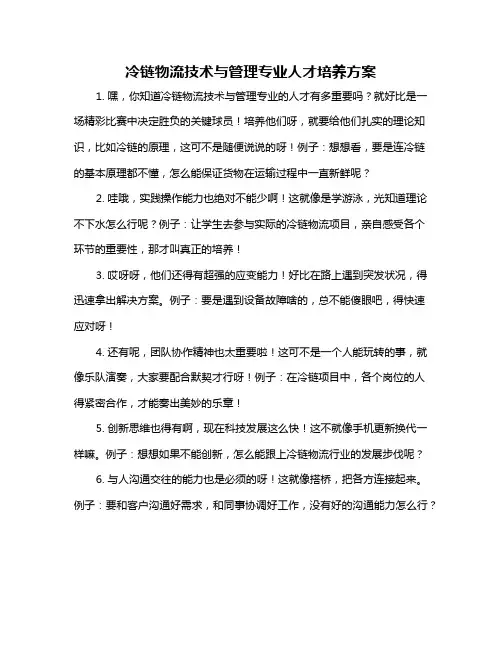 冷链物流技术与管理专业人才培养方案

1. 嘿，你知道冷链物流技术与管理专业的人才有多重要吗？就好比是一场精彩比赛中决定胜负的关键球员！培养他们呀，就要给他们扎实的理论知识，比如冷链的原理，这可不是随便说说的呀！例子：想想看，要是连冷链的基本原理都不懂，怎么能保证货物在运输过程中一直新鲜呢？

2. 哇哦，实践操作能力也绝对不能少啊！这就像是学游泳，光知道理论不下水怎么行呢？例子：让学生去参与实际的冷链物流项目，亲自感受各个环节的重要性，那才叫真正的培养！

3. 哎呀呀，他们还得有超强的应变能力！好比在路上遇到突发状况，得迅速拿出解决方案。例子：要是遇到设备故障啥的，总不能傻眼吧，得快速应对呀！

4. 还有呢，团队协作精神也太重要啦！这可不是一个人能玩转的事，就像乐队演奏，大家要配合默契才行呀！例子：在冷链项目中，各个岗位的人得紧密合作，才能奏出美妙的乐章！

5. 创新思维也得有啊，现在科技发展这么快！这不就像手机更新换代一样嘛。例子：想想如果不能创新，怎么能跟上冷链物流行业的发展步伐呢？

6. 与人沟通交往的能力也是必须的呀！这就像搭桥，把各方连接起来。例子：要和客户沟通好需求，和同事协调好工作，没有好的沟通能力怎么行？